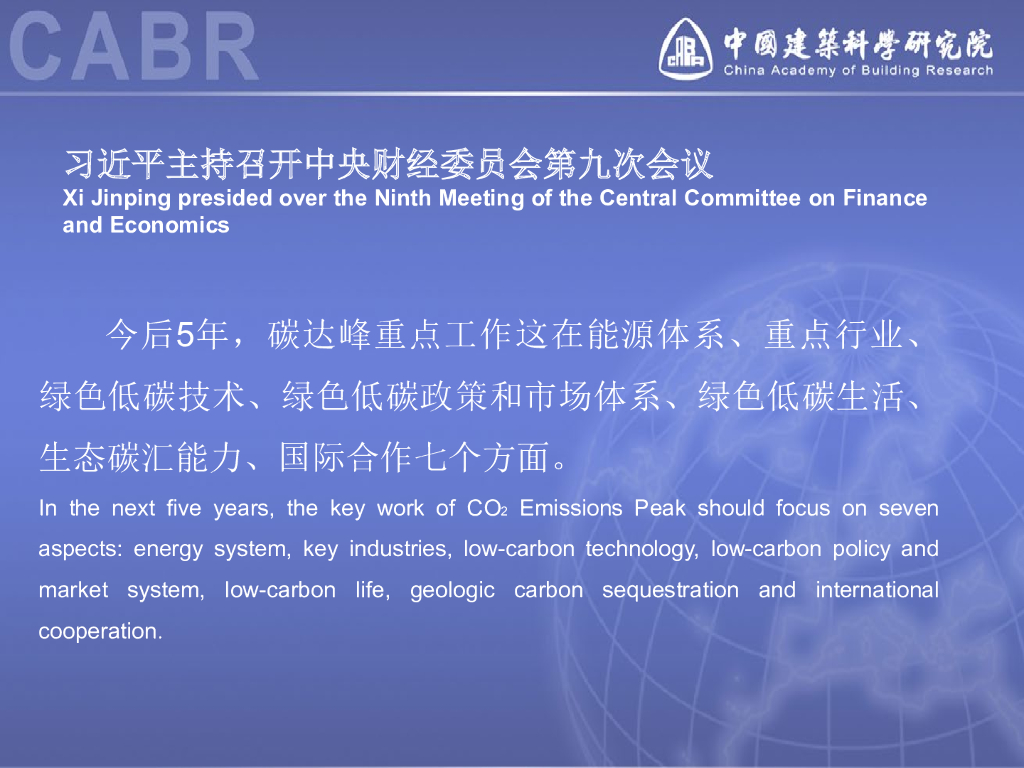 CABR

中國建築科學研究院
China Academy of Building Research

习近平主持召开中央财经委员会第九次会议
Xi Jinping presided over the Ninth Meeting of the Central Committee on Finance and Economics

今后5年，碳达峰重点工作这在能源体系、重点行业、绿色低碳技术、绿色低碳政策和市场体系、绿色低碳生活、生态碳汇能力、国际合作七个方面。

In the next five years, the key work of $CO_2$ Emissions Peak should focus on seven aspects: energy system, key industries, low-carbon technology, low-carbon policy and market system, low-carbon life, geologic carbon sequestration and international cooperation.